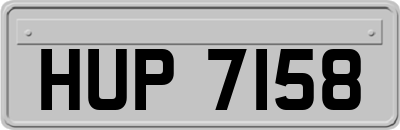 HUP 7158